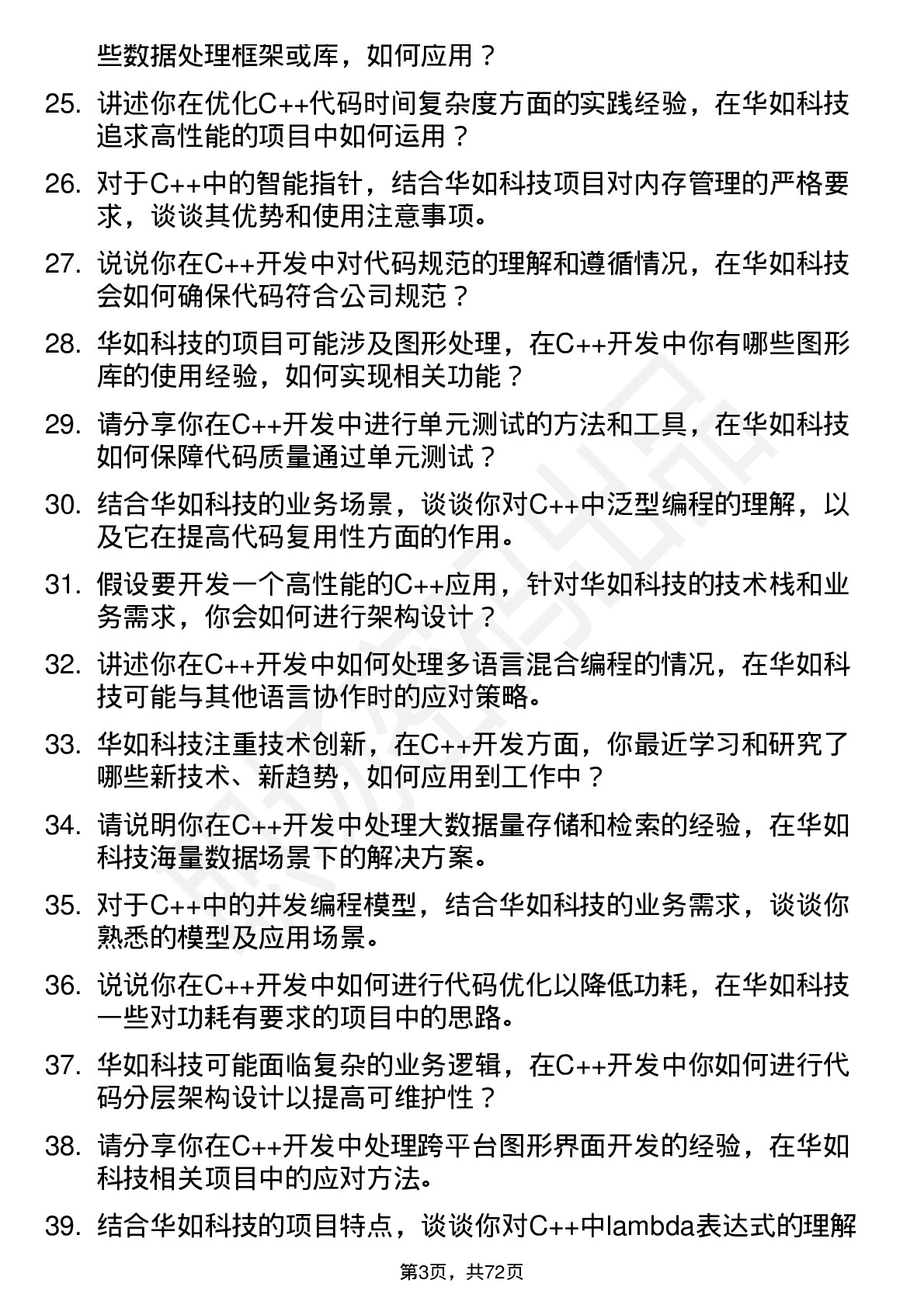 些数据处理框架或库，如何应用？

25. 讲述你在优化C++代码时间复杂度方面的实践经验，在华如科技追求高性能的项目中如何运用？

26. 对于C++中的智能指针，结合华如科技项目对内存管理的严格要求，谈谈其优势和使用注意事项。

27. 说说你在C++开发中对代码规范的理解和遵循情况，在华如科技会如何确保代码符合公司规范？

28. 华如科技的项目可能涉及图形处理，在C++开发中你有哪些图形库的使用经验，如何实现相关功能？

29. 请分享你在C++开发中进行单元测试的方法和工具，在华如科技如何保障代码质量通过单元测试？

30. 结合华如科技的业务场景，谈谈你对C++中泛型编程的理解，以及它在提高代码复用性方面的作用。

31. 假设要开发一个高性能的C++应用，针对华如科技的技术栈和业务需求，你会如何进行架构设计？

32. 讲述你在C++开发中如何处理多语言混合编程的情况，在华如科技可能与其他语言协作时的应对策略。

33. 华如科技注重技术创新，在C++开发方面，你最近学习和研究了哪些新技术、新趋势，如何应用到工作中？

34. 请说明你在C++开发中处理大数据量存储和检索的经验，在华如科技海量数据场景下的解决方案。

35. 对于C++中的并发编程模型，结合华如科技的业务需求，谈谈你熟悉的模型及应用场景。

36. 说说你在C++开发中如何进行代码优化以降低功耗，在华如科技一些对功耗有要求的项目中的思路。

37. 华如科技可能面临复杂的业务逻辑，在C++开发中你如何进行代码分层架构设计以提高可维护性？

38. 请分享你在C++开发中处理跨平台图形界面开发的经验，在华如科技相关项目中的应对方法。

39. 结合华如科技的项目特点，谈谈你对C++中lambda表达式的理解

第3页，共72页